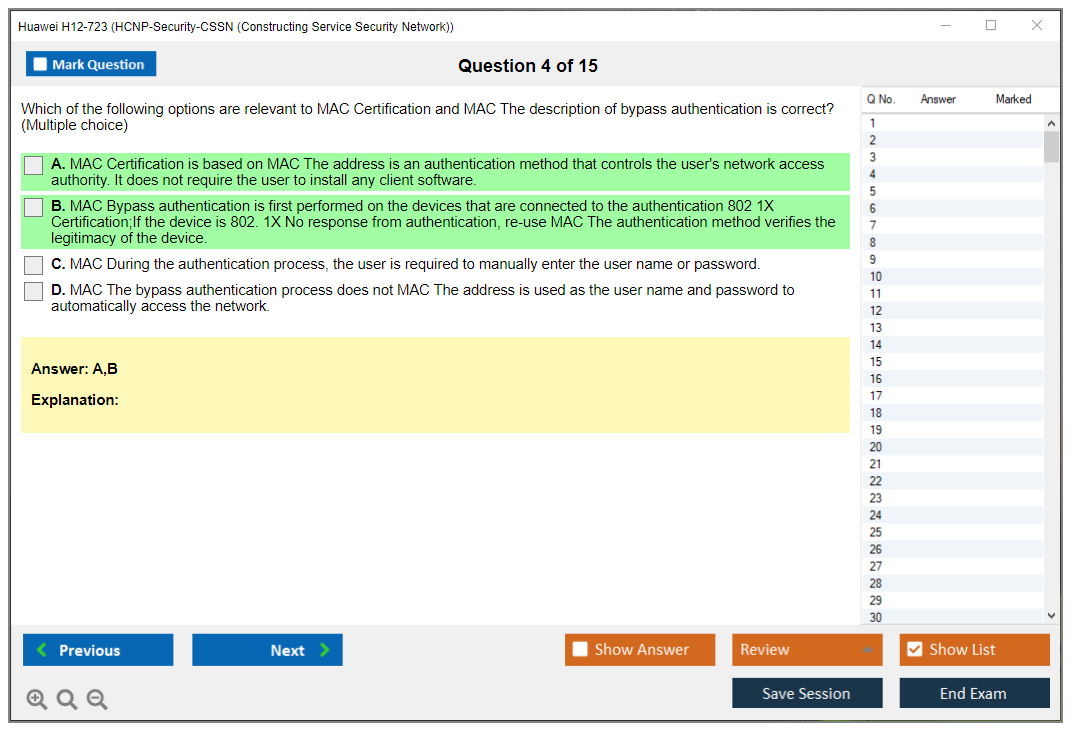 Huawei H12-723 (HCNP-Security-CSSN (Constructing Service Security Network))

Mark Question

Question 4 of 15

Which of the following options are relevant to MAC Certification and MAC The description of bypass authentication is correct? (Multiple choice)

A. MAC Certification is based on MAC The address is an authentication method that controls the user's network access authority. It does not require the user to install any client software.

B. MAC Bypass authentication is first performed on the devices that are connected to the authentication 802 1X Certification;If the device is 802. 1X No response from authentication, re-use MAC The authentication method verifies the legitimacy of the device.

C. MAC During the authentication process, the user is required to manually enter the user name or password.

D. MAC The bypass authentication process does not MAC The address is used as the user name and password to automatically access the network.

Answer: A,B

Explanation:

| Q No. | Answer | Marked |
|---|---|---|
| 1 | | |
| 2 | | |
| 3 | | |
| 4 | | |
| 5 | | |
| 6 | | |
| 7 | | |
| 8 | | |
| 9 | | |
| 10 | | |
| 11 | | |
| 12 | | |
| 13 | | |
| 14 | | |
| 15 | | |
| 16 | | |
| 17 | | |
| 18 | | |
| 19 | | |
| 20 | | |
| 21 | | |
| 22 | | |
| 23 | | |
| 24 | | |
| 25 | | |
| 26 | | |
| 27 | | |
| 28 | | |
| 29 | | |
| 30 | | |

Previous
Next
Show Answer
Review
Show List
Save Session
End Exam